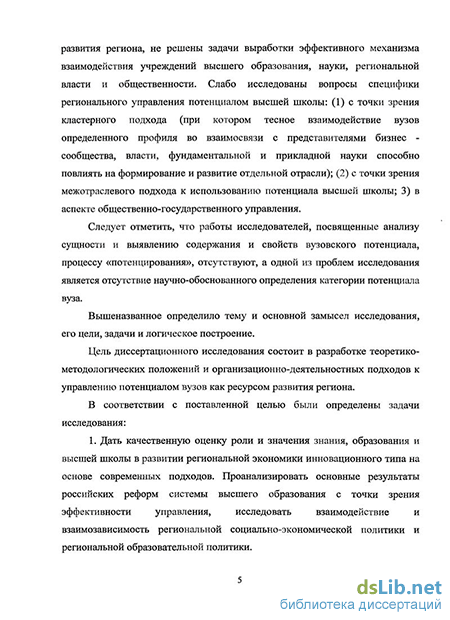 развития региона, не решены задачи выработки эффективного механизма взаимодействия учреждений высшего образования, науки, региональной власти и общественности. Слабо исследованы вопросы специфики регионального управления потенциалом высшей школы: (1) с точки зрения кластерного подхода (при котором тесное взаимодействие вузов определенного профиля во взаимосвязи с представителями бизнес - сообщества, власти, фундаментальной и прикладной науки способно повлиять на формирование и развитие отдельной отрасли); (2) с точки зрения межотраслевого подхода к использованию потенциала высшей школы; 3) в аспекте общественно-государственного управления.

Следует отметить, что работы исследователей, посвященные анализу сущности и выявлению содержания и свойств вузовского потенциала, процессу «потенцирования», отсутствуют, а одной из проблем исследования является отсутствие научно-обоснованного определения категории потенциала вуза.

Вышеназванное определило тему и основной замысел исследования, его цели, задачи и логическое построение.

Цель диссертационного исследования состоит в разработке теоретико-методологических положений и организационно-деятельностных подходов к управлению потенциалом вузов как ресурсом развития региона.

В соответствии с поставленной целью были определены задачи исследования:

1. Дать качественную оценку роли и значения знания, образования и высшей школы в развитии региональной экономики инновационного типа на основе современных подходов. Проанализировать основные результаты российских реформ системы высшего образования с точки зрения эффективности управления, исследовать взаимодействие и взаимозависимость региональной социально-экономической политики и региональной образовательной политики.

5

dsLib.net
библиотека диссертаций